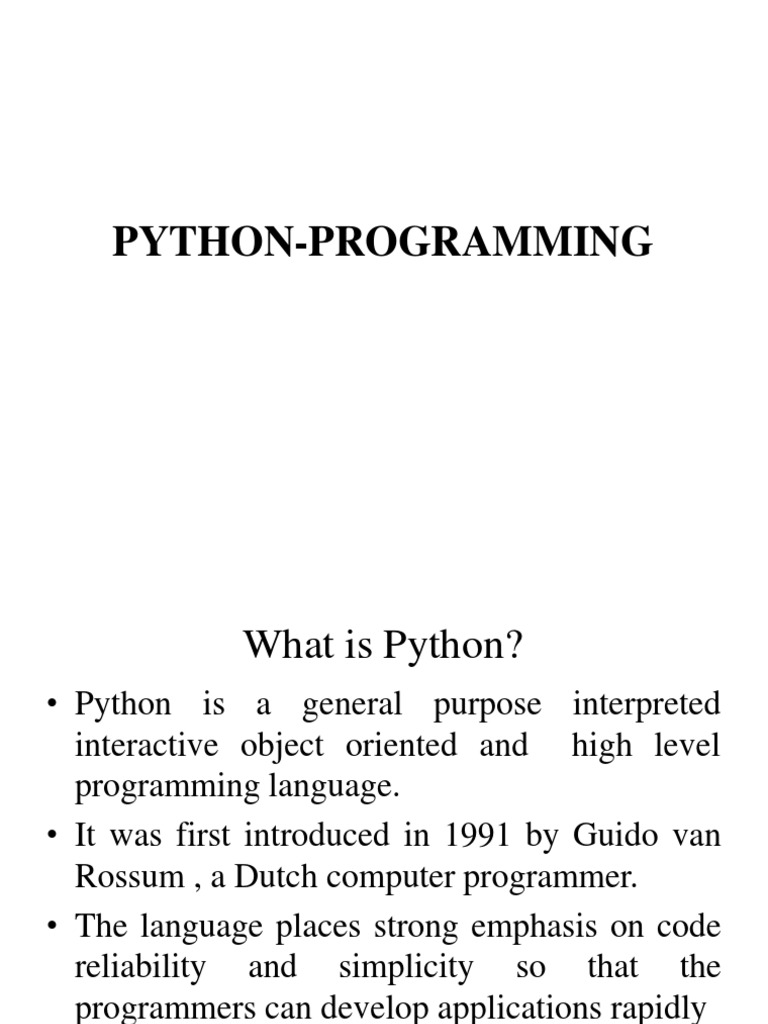 PYTHON-PROGRAMMING

What is Python?

• Python is a general purpose interpreted interactive object oriented and high level programming language.

• It was first introduced in 1991 by Guido van Rossum , a Dutch computer programmer.

• The language places strong emphasis on code reliability and simplicity so that the programmers can develop applications rapidly